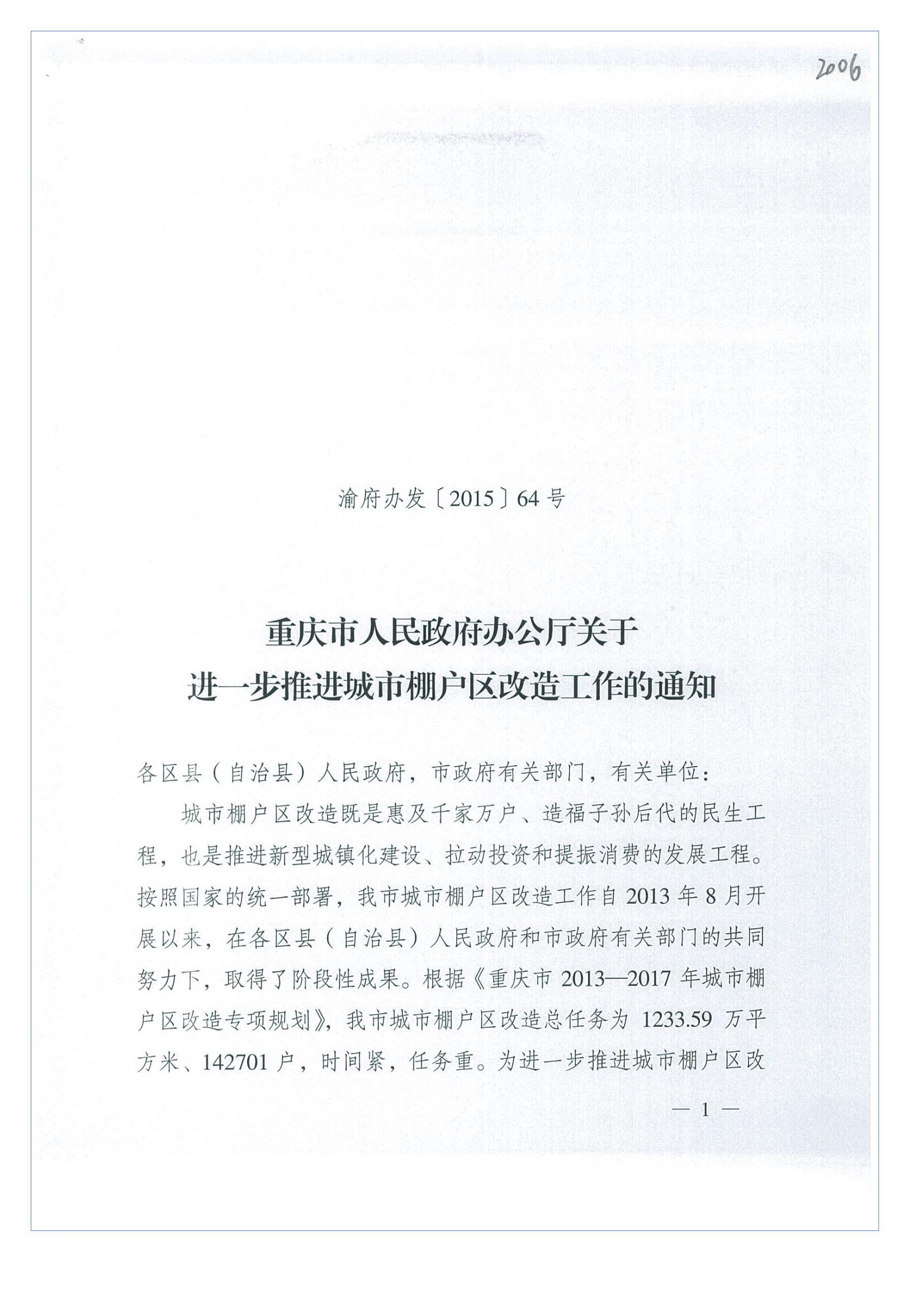 2006

渝府办发〔2015〕64号

重庆市人民政府办公厅关于
进一步推进城市棚户区改造工作的通知

各区县（自治县）人民政府，市政府有关部门，有关单位：

城市棚户区改造既是惠及千家万户、造福子孙后代的民生工程，也是推进新型城镇化建设、拉动投资和提振消费的发展工程。按照国家的统一部署，我市城市棚户区改造工作自2013年8月开展以来，在各区县（自治县）人民政府和市政府有关部门的共同努力下，取得了阶段性成果。根据《重庆市2013—2017年城市棚户区改造专项规划》，我市城市棚户区改造总任务为1233.59万平方米、142701户，时间紧，任务重。为进一步推进城市棚户区改

— 1 —